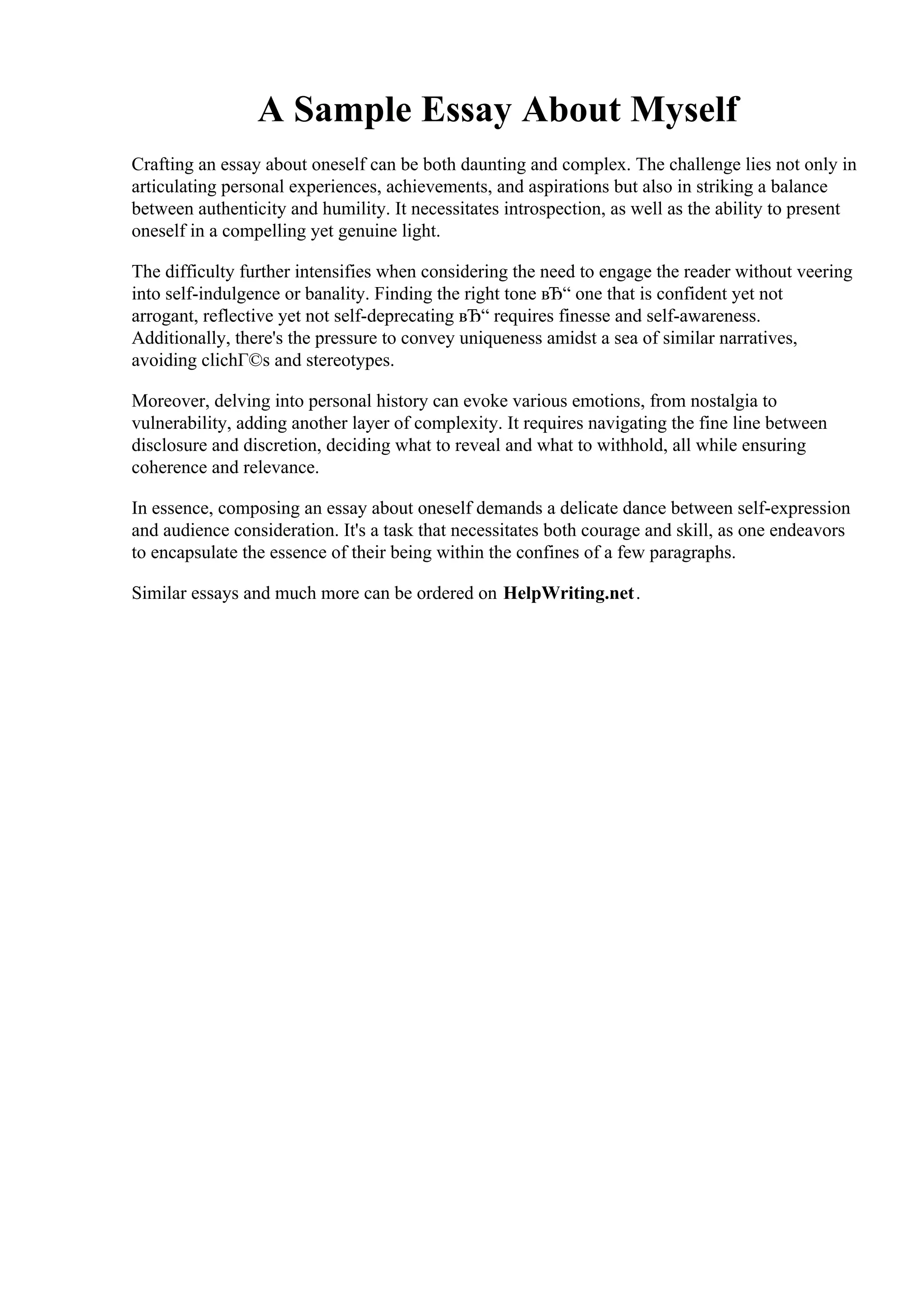 A Sample Essay About Myself

Crafting an essay about oneself can be both daunting and complex. The challenge lies not only in articulating personal experiences, achievements, and aspirations but also in striking a balance between authenticity and humility. It necessitates introspection, as well as the ability to present oneself in a compelling yet genuine light.

The difficulty further intensifies when considering the need to engage the reader without veering into self-indulgence or banality. Finding the right tone вЂ“ one that is confident yet not arrogant, reflective yet not self-deprecating вЂ“ requires finesse and self-awareness. Additionally, there's the pressure to convey uniqueness amidst a sea of similar narratives, avoiding clichГ©s and stereotypes.

Moreover, delving into personal history can evoke various emotions, from nostalgia to vulnerability, adding another layer of complexity. It requires navigating the fine line between disclosure and discretion, deciding what to reveal and what to withhold, all while ensuring coherence and relevance.

In essence, composing an essay about oneself demands a delicate dance between self-expression and audience consideration. It's a task that necessitates both courage and skill, as one endeavors to encapsulate the essence of their being within the confines of a few paragraphs.

Similar essays and much more can be ordered on HelpWriting.net.